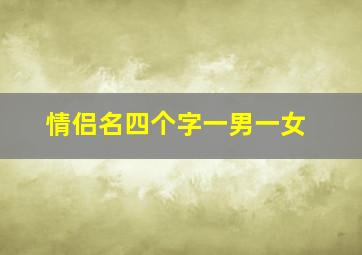 情侣名四个字一男一女